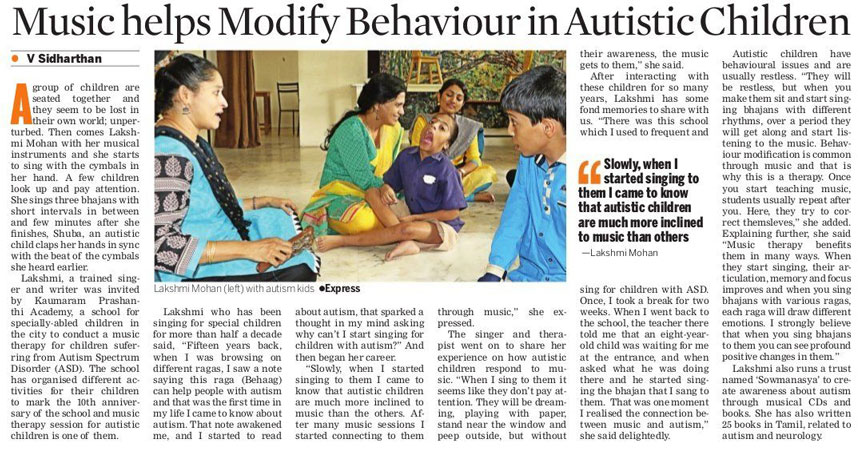 Music helps Modify Behaviour in Autistic Children

V Sidharthan

A group of children are seated together and they seem to be lost in their own world; unperturbed. Then comes Lakshmi Mohan with her musical instruments and she starts to sing with the cymbals in her hand. A few children look up and pay attention. She sings three bhajans with short intervals in between and few minutes after she finishes, Shuba, an autistic child claps her hands in sync with the beat of the cymbals she heard earlier.

Lakshmi, a trained singer and writer was invited by Kaumaram Prashanthi Academy, a school for specially-abled children in the city to conduct a music therapy for children suferring from Autism Spectrum Disorder (ASD). The school has organised different activities for their children to mark the 10th anniversary of the school and music therapy session for autistic children is one of them.

Lakshmi Mohan (left) with autism kids ●Express

Lakshmi who has been singing for special children for more than half a decade said, "Fifteen years back, when I was browsing on different ragas, I saw a note saying this raga (Behaag) can help people with autism and that was the first time in my life I came to know about autism. That note awakened me, and I started to read about autism, that sparked a thought in my mind asking why can't I start singing for children with autism?" And then began her career.

"Slowly, when I started singing to them I came to know that autistic children are much more inclined to music than the others. After many music sessions I started connecting to them through music," she expressed.

The singer and therapist went on to share her experience on how autistic children respond to music. "When I sing to them it seems like they don't pay attention. They will be dreaming, playing with paper, stand near the window and peep outside, but without their awareness, the music gets to them," she said.

After interacting with these children for so many years, Lakshmi has some fond memories to share with us. "There was this school which I used to frequent and sing for children with ASD. Once, I took a break for two weeks. When I went back to the school, the teacher there told me that an eight-year-old child was waiting for me at the entrance, and when asked what he was doing there and he started singing the bhajan that I sang to them. That was one moment I realised the connection between music and autism," she said delightedly.

Slowly, when I started singing to them I came to know that autistic children are much more inclined to music than others
—Lakshmi Mohan

Autistic children have behavioural issues and are usually restless. "They will be restless, but when you make them sit and start singing bhajans with different rhythms, over a period they will get along and start listening to the music. Behaviour modification is common through music and that is why this is a therapy. Once you start teaching music, students usually repeat after you. Here, they try to correct themsleves," she added. Explaining further, she said "Music therapy benefits them in many ways. When they start singing, their articulation, memory and focus improves and when you sing bhajans with various ragas, each raga will draw different emotions. I strongly believe that when you sing bhajans to them you can see profound positive changes in them."

Lakshmi also runs a trust named 'Sowmanasya' to create awareness about autism through musical CDs and books. She has also written 25 books in Tamil, related to autism and neurology.